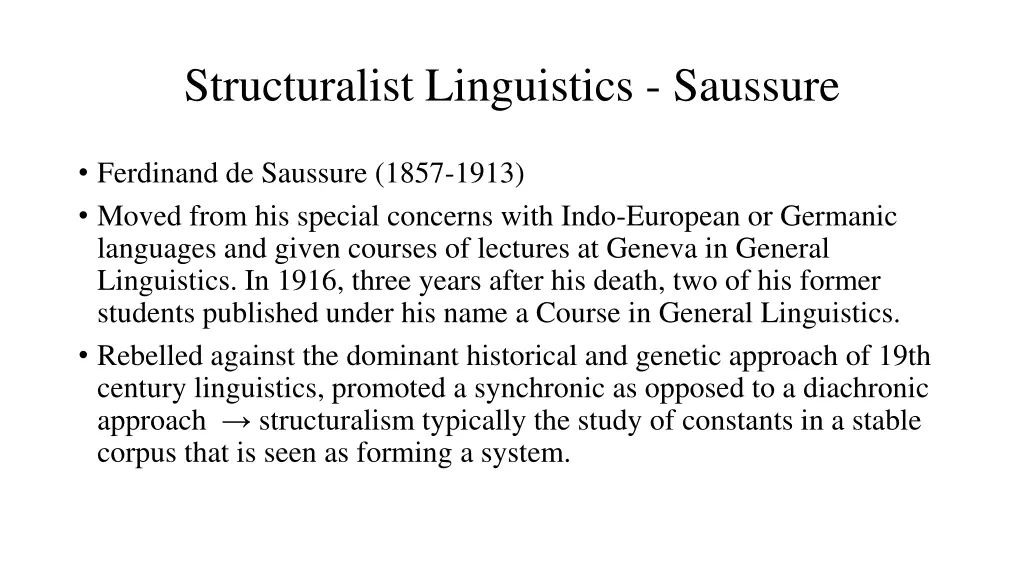 Structuralist Linguistics - Saussure

• Ferdinand de Saussure (1857-1913)

• Moved from his special concerns with Indo-European or Germanic languages and given courses of lectures at Geneva in General Linguistics. In 1916, three years after his death, two of his former students published under his name a Course in General Linguistics.

• Rebelled against the dominant historical and genetic approach of 19th century linguistics, promoted a synchronic as opposed to a diachronic approach → structuralism typically the study of constants in a stable corpus that is seen as forming a system.